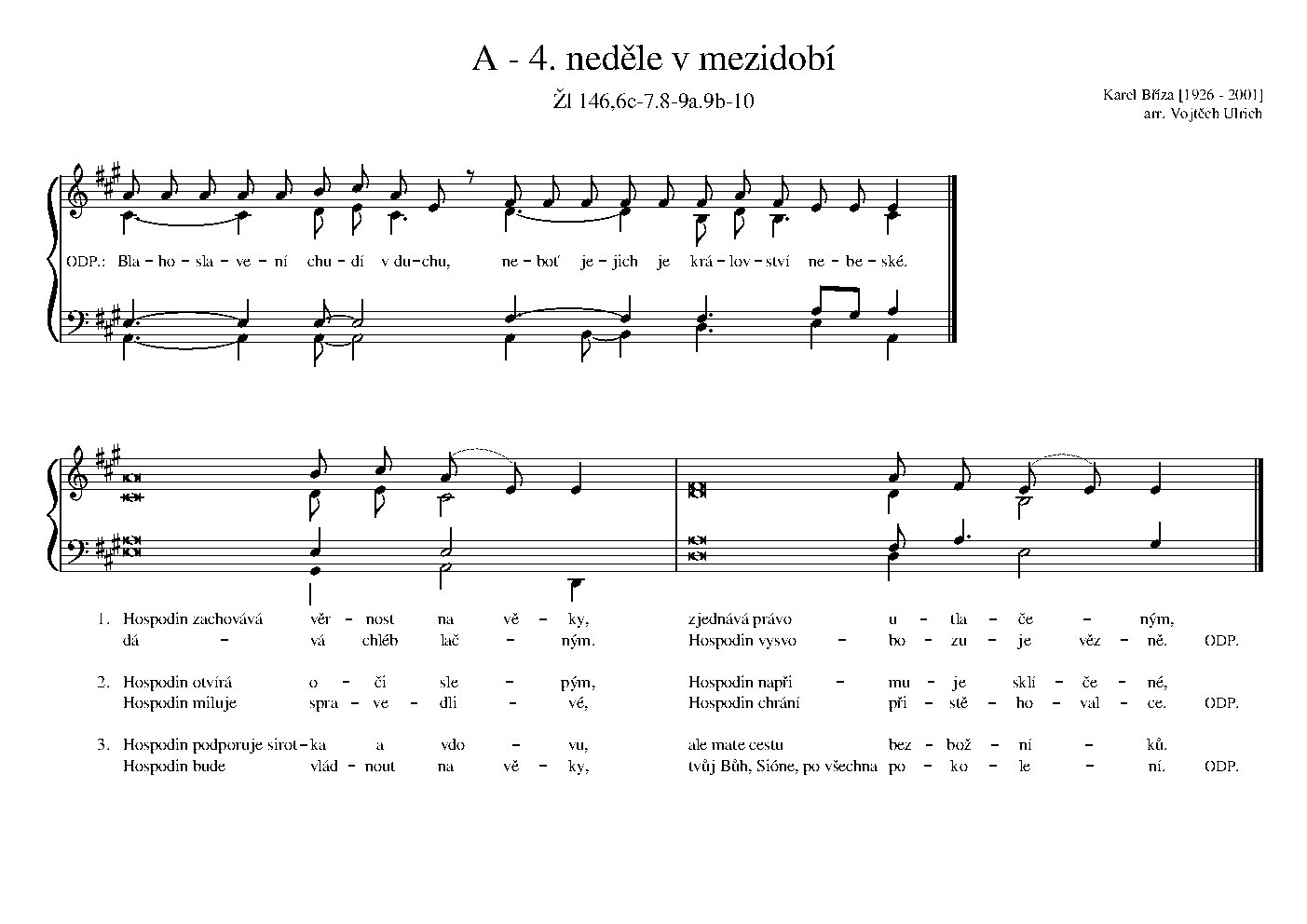 A - 4. neděle v mezidobí

Žl 146,6c-7.8-9a.9b-10

Karel Bříza [1926 - 2001]
arr. Vojtěch Ulrich

ODP.: Bla – ho – sla – ve – ní chu – dí v du – chu, ne – boť je – jich je krá – lov – ství ne – be – ské.

1. Hospodin zachovává věr – nost na vě – ky, zjednává právo u – tla – če – ným,
dá – vá chléb lač – ným. Hospodin vysvo – bo – zu – je věz – ně. ODP.

2. Hospodin otvírá o – či sle – pým, Hospodin napři – mu – je sklí – če – né,
Hospodin miluje spra – ve – dli – vé, Hospodin chrání při – stě – ho – val – ce. ODP.

3. Hospodin podporuje sirot – ka a vdo – vu, ale mate cestu bez – bož – ní – ků.
Hospodin bude vlád – nout na vě – ky, tvůj Bůh, Sióne, po všechna po – ko – le – ní. ODP.